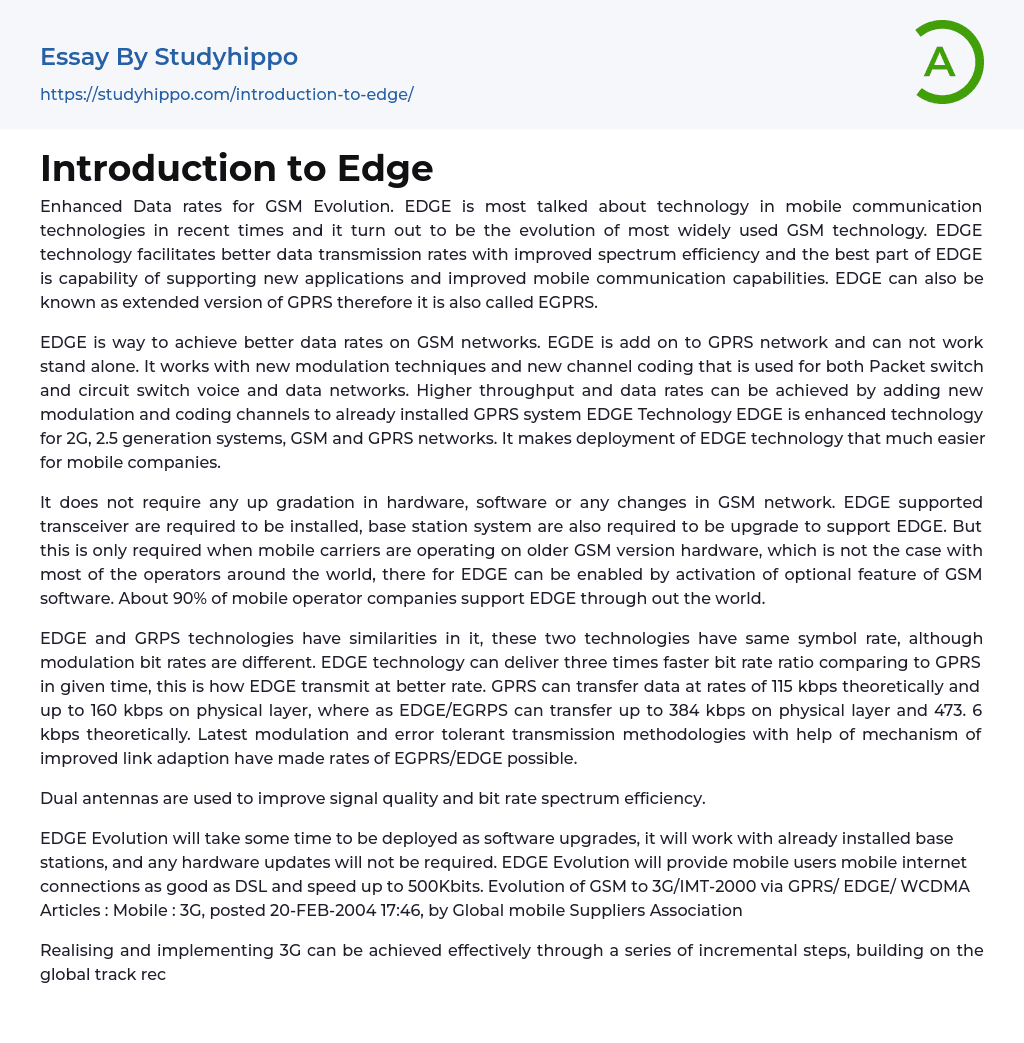 Essay By Studyhippo
https://studyhippo.com/introduction-to-edge/

A

Introduction to Edge

Enhanced Data rates for GSM Evolution. EDGE is most talked about technology in mobile communication technologies in recent times and it turn out to be the evolution of most widely used GSM technology. EDGE technology facilitates better data transmission rates with improved spectrum efficiency and the best part of EDGE is capability of supporting new applications and improved mobile communication capabilities. EDGE can also be known as extended version of GPRS therefore it is also called EGPRS.

EDGE is way to achieve better data rates on GSM networks. EGDE is add on to GPRS network and can not work stand alone. It works with new modulation techniques and new channel coding that is used for both Packet switch and circuit switch voice and data networks. Higher throughput and data rates can be achieved by adding new modulation and coding channels to already installed GPRS system EDGE Technology EDGE is enhanced technology for 2G, 2.5 generation systems, GSM and GPRS networks. It makes deployment of EDGE technology that much easier for mobile companies.

It does not require any up gradation in hardware, software or any changes in GSM network. EDGE supported transceiver are required to be installed, base station system are also required to be upgrade to support EDGE. But this is only required when mobile carriers are operating on older GSM version hardware, which is not the case with most of the operators around the world, there for EDGE can be enabled by activation of optional feature of GSM software. About 90% of mobile operator companies support EDGE through out the world.

EDGE and GRPS technologies have similarities in it, these two technologies have same symbol rate, although modulation bit rates are different. EDGE technology can deliver three times faster bit rate ratio comparing to GPRS in given time, this is how EDGE transmit at better rate. GPRS can transfer data at rates of 115 kbps theoretically and up to 160 kbps on physical layer, where as EDGE/EGRPS can transfer up to 384 kbps on physical layer and 473. 6 kbps theoretically. Latest modulation and error tolerant transmission methodologies with help of mechanism of improved link adaption have made rates of EGPRS/EDGE possible.

Dual antennas are used to improve signal quality and bit rate spectrum efficiency.

EDGE Evolution will take some time to be deployed as software upgrades, it will work with already installed base stations, and any hardware updates will not be required. EDGE Evolution will provide mobile users mobile internet connections as good as DSL and speed up to 500Kbits. Evolution of GSM to 3G/IMT-2000 via GPRS/ EDGE/ WCDMA Articles : Mobile : 3G, posted 20-FEB-2004 17:46, by Global mobile Suppliers Association

Realising and implementing 3G can be achieved effectively through a series of incremental steps, building on the global track rec